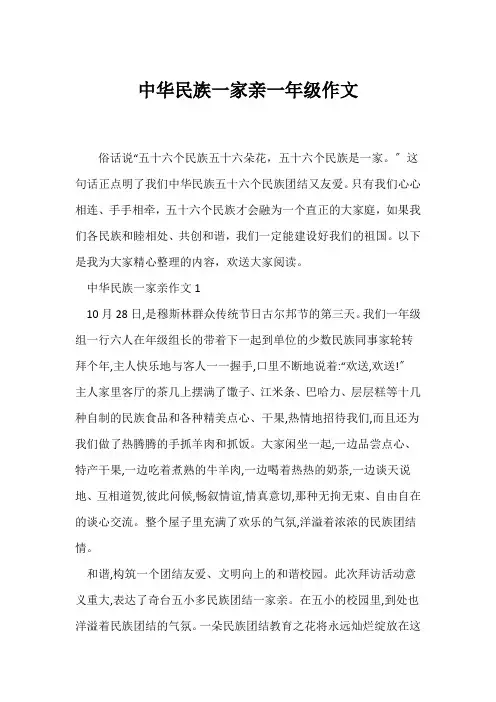 中华民族一家亲一年级作文

俗话说“五十六个民族五十六朵花，五十六个民族是一家。”这句话正点明了我们中华民族五十六个民族团结又友爱。只有我们心心相连、手手相牵，五十六个民族才会融为一个直正的大家庭，如果我们各民族和睦相处、共创和谐，我们一定能建设好我们的祖国。以下是我为大家精心整理的内容，欢送大家阅读。

中华民族一家亲作文 1

10 月 28 日,是穆斯林群众传统节日古尔邦节的第三天。我们一年级组一行六人在年级组长的带着下一起到单位的少数民族同事家轮转拜个年,主人快乐地与客人一一握手,口里不断地说着:“欢送,欢送!”主人家里客厅的茶几上摆满了馓子、江米条、巴哈力、层层糕等十几种自制的民族食品和各种精美点心、干果,热情地招待我们,而且还为我们做了热腾腾的手抓羊肉和抓饭。大家闲坐一起,一边品尝点心、特产干果,一边吃着煮熟的牛羊肉,一边喝着热热的奶茶,一边谈天说地、互相道贺,彼此问候,畅叙情谊,情真意切,那种无拘无束、自由自在的谈心交流。整个屋子里充满了欢乐的气氛,洋溢着浓浓的民族团结情。

和谐,构筑一个团结友爱、文明向上的和谐校园。此次拜访活动意义重大,表达了奇台五小多民族团结一家亲。在五小的校园里,到处也洋溢着民族团结的气氛。一朵民族团结教育之花将永远灿烂绽放在这